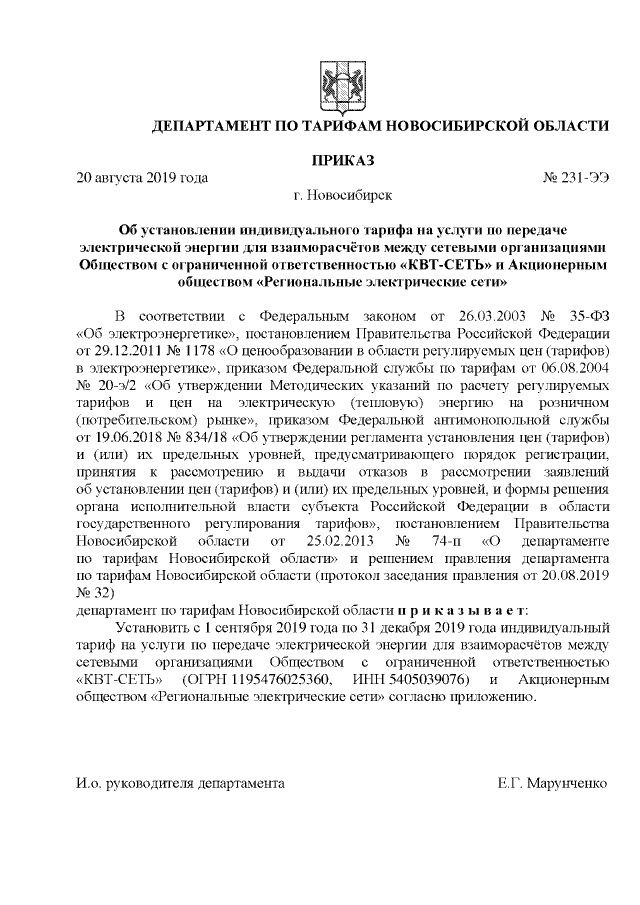 ДЕПАРТАМЕНТ ПО ТАРИФАМ НОВОСИБИРСКОЙ ОБЛАСТИ

ПРИКАЗ

20 августа 2019 года № 231-ЭЭ

г. Новосибирск

Об установлении индивидуального тарифа на услуги по передаче электрической энергии для взаиморасчётов между сетевыми организациями Обществом с ограниченной ответственностью «КВТ-СЕТЬ» и Акционерным обществом «Региональные электрические сети»

В соответствии с Федеральным законом от 26.03.2003 № 35-ФЗ «Об электроэнергетике», постановлением Правительства Российской Федерации от 29.12.2011 № 1178 «О ценообразовании в области регулируемых цен (тарифов) в электроэнергетике», приказом Федеральной службы по тарифам от 06.08.2004 № 20-э/2 «Об утверждении Методических указаний по расчету регулируемых тарифов и цен на электрическую (тепловую) энергию на розничном (потребительском) рынке», приказом Федеральной антимонопольной службы от 19.06.2018 № 834/18 «Об утверждении регламента установления цен (тарифов) и (или) их предельных уровней, предусматривающего порядок регистрации, принятия к рассмотрению и выдачи отказов в рассмотрении заявлений об установлении цен (тарифов) и (или) их предельных уровней, и формы решения органа исполнительной власти субъекта Российской Федерации в области государственного регулирования тарифов», постановлением Правительства Новосибирской области от 25.02.2013 № 74-п «О департаменте по тарифам Новосибирской области» и решением правления департамента по тарифам Новосибирской области (протокол заседания правления от 20.08.2019 № 32)
департамент по тарифам Новосибирской области п р и к а з ы в а е т:

Установить с 1 сентября 2019 года по 31 декабря 2019 года индивидуальный тариф на услуги по передаче электрической энергии для взаиморасчётов между сетевыми организациями Обществом с ограниченной ответственностью «КВТ-СЕТЬ» (ОГРН 1195476025360, ИНН 5405039076) и Акционерным обществом «Региональные электрические сети» согласно приложению.

И.о. руководителя департамента Е.Г. Марунченко